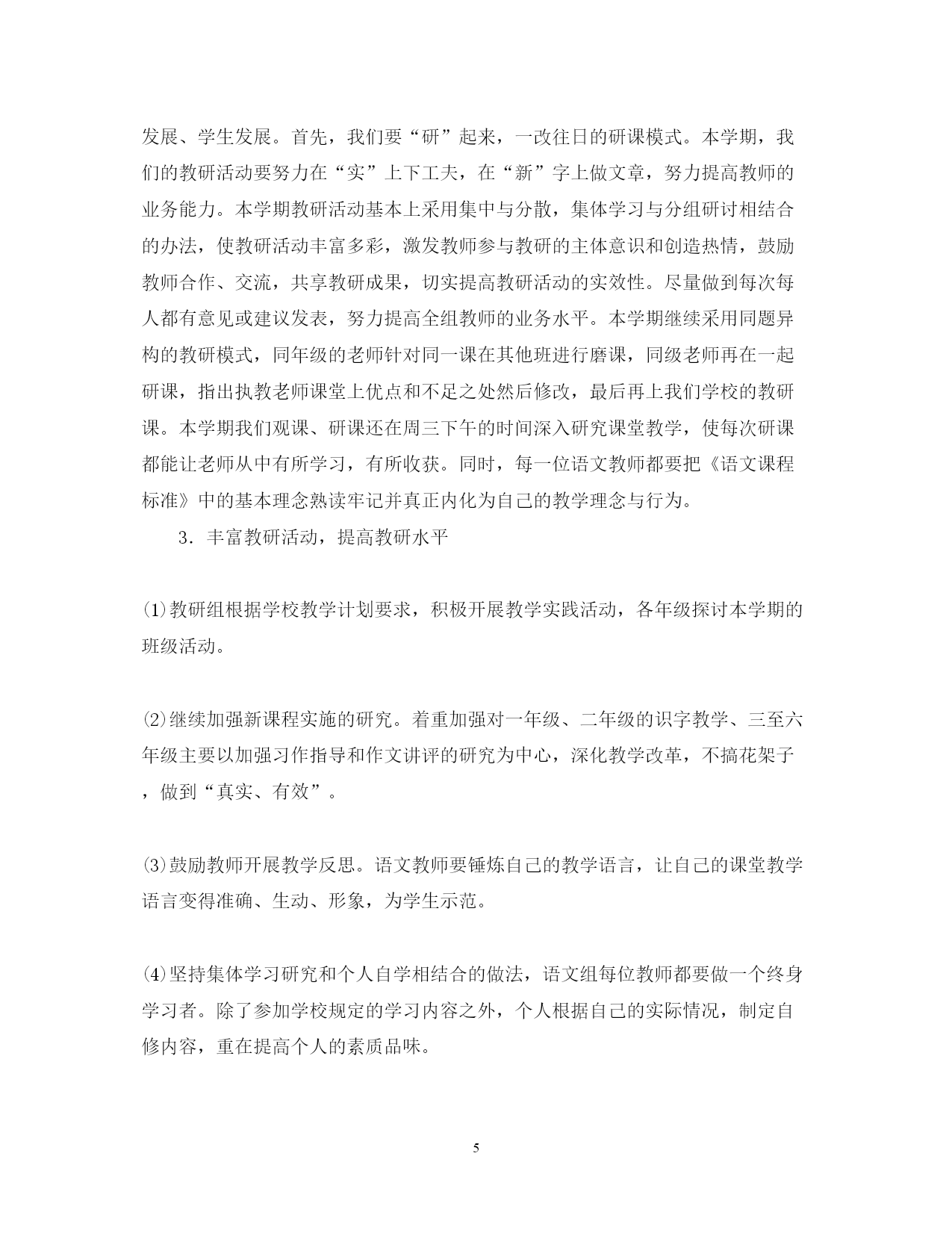 发展、学生发展。首先，我们要“研”起来，一改往日的研课模式。本学期，我们的教研活动要努力在“实”上下工夫，在“新”字上做文章，努力提高教师的业务能力。本学期教研活动基本上采用集中与分散，集体学习与分组研讨相结合的办法，使教研活动丰富多彩，激发教师参与教研的主体意识和创造热情，鼓励教师合作、交流，共享教研成果，切实提高教研活动的实效性。尽量做到每次每人都有意见或建议发表，努力提高全组教师的业务水平。本学期继续采用同题异构的教研模式，同年级的老师针对同一课在其他班进行磨课，同级老师再在一起研课，指出执教老师课堂上优点和不足之处然后修改，最后再上我们学校的教研课。本学期我们观课、研课还在周三下午的时间深入研究课堂教学，使每次研课都能让老师从中有所学习，有所收获。同时，每一位语文教师都要把《语文课程标准》中的基本理念熟读牢记并真正内化为自己的教学理念与行为。

3．丰富教研活动，提高教研水平

⑴教研组根据学校教学计划要求，积极开展教学实践活动，各年级探讨本学期的班级活动。

⑵继续加强新课程实施的研究。着重加强对一年级、二年级的识字教学、三至六年级主要以加强习作指导和作文讲评的研究为中心，深化教学改革，不搞花架子，做到“真实、有效”。

⑶鼓励教师开展教学反思。语文教师要锤炼自己的教学语言，让自己的课堂教学语言变得准确、生动、形象，为学生示范。

⑷坚持集体学习研究和个人自学相结合的做法，语文组每位教师都要做一个终身学习者。除了参加学校规定的学习内容之外，个人根据自己的实际情况，制定自修内容，重在提高个人的素质品味。

5